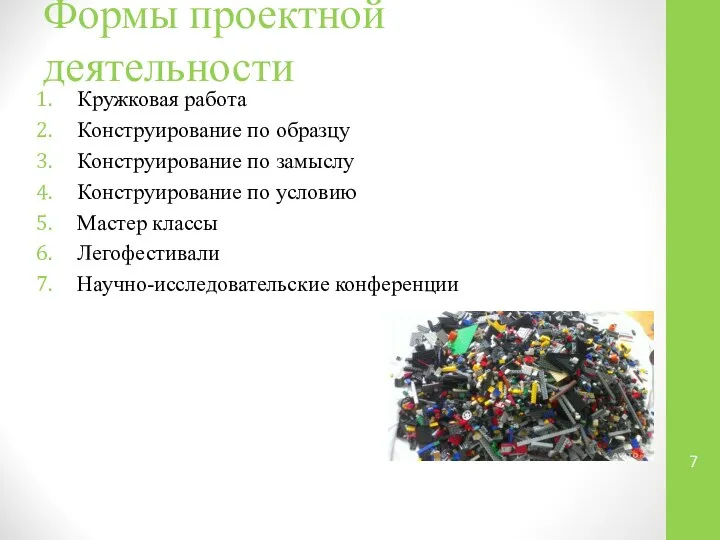 Формы проектной деятельности

1. Кружковая работа
2. Конструирование по образцу
3. Конструирование по замыслу
4. Конструирование по условию
5. Мастер классы
6. Легофестивали
7. Научно-исследовательские конференции

7